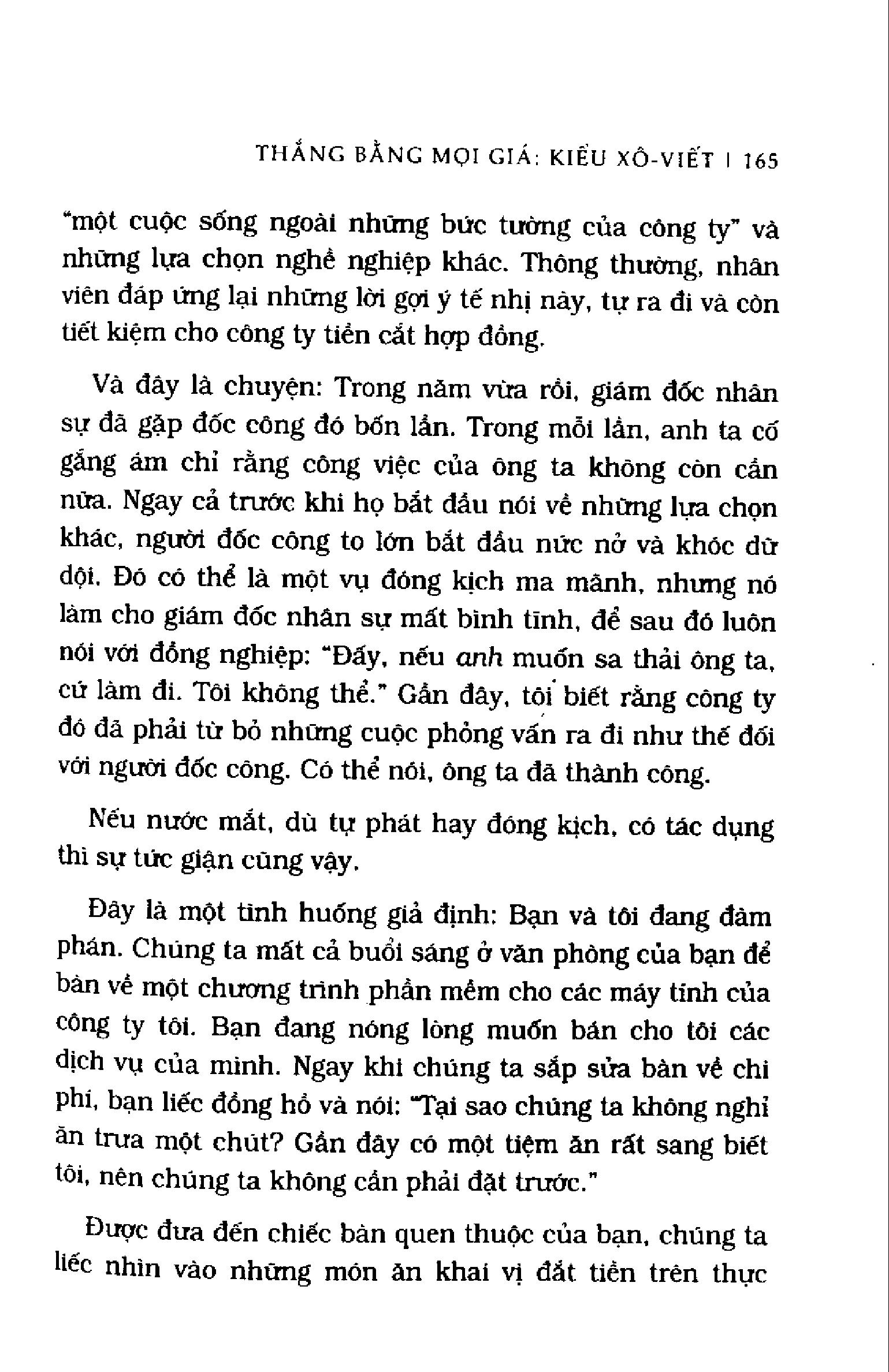 THẮNG BẰNG MỌI GIÁ: KIỂU XÔ-VIẾT | 165

"một cuộc sống ngoài những bức tường của công ty" và những lựa chọn nghề nghiệp khác. Thông thường, nhân viên đáp ứng lại những lời gợi ý tế nhị này, tự ra đi và còn tiết kiệm cho công ty tiền cắt hợp đồng.

Và đây là chuyện: Trong năm vừa rồi, giám đốc nhân sự đã gặp đốc công đó bốn lần. Trong mỗi lần, anh ta cố gắng ám chỉ rằng công việc của ông ta không còn cần nữa. Ngay cả trước khi họ bắt đầu nói về những lựa chọn khác, người đốc công to lớn bắt đầu nức nở và khóc dữ dội. Đó có thể là một vụ đóng kịch ma mãnh, nhưng nó làm cho giám đốc nhân sự mất bình tĩnh, để sau đó luôn nói với đồng nghiệp: "Đấy, nếu anh muốn sa thải ông ta, cứ làm đi. Tôi không thể." Gần đây, tôi biết rằng công ty đó đã phải từ bỏ những cuộc phỏng vấn ra đi như thế đối với người đốc công. Có thể nói, ông ta đã thành công.

Nếu nước mắt, dù tự phát hay đóng kịch, có tác dụng thì sự tức giận cũng vậy.

Đây là một tình huống giả định: Bạn và tôi đang đàm phán. Chúng ta mất cả buổi sáng ở văn phòng của bạn để bàn về một chương trình phần mềm cho các máy tính của công ty tôi. Bạn đang nóng lòng muốn bán cho tôi các dịch vụ của mình. Ngay khi chúng ta sắp sửa bàn về chi phí, bạn liếc đồng hồ và nói: "Tại sao chúng ta không nghỉ ăn trưa một chút? Gần đây có một tiệm ăn rất sang biết tôi, nên chúng ta không cần phải đặt trước."

Được đưa đến chiếc bàn quen thuộc của bạn, chúng ta liếc nhìn vào những món ăn khai vị đắt tiền trên thực